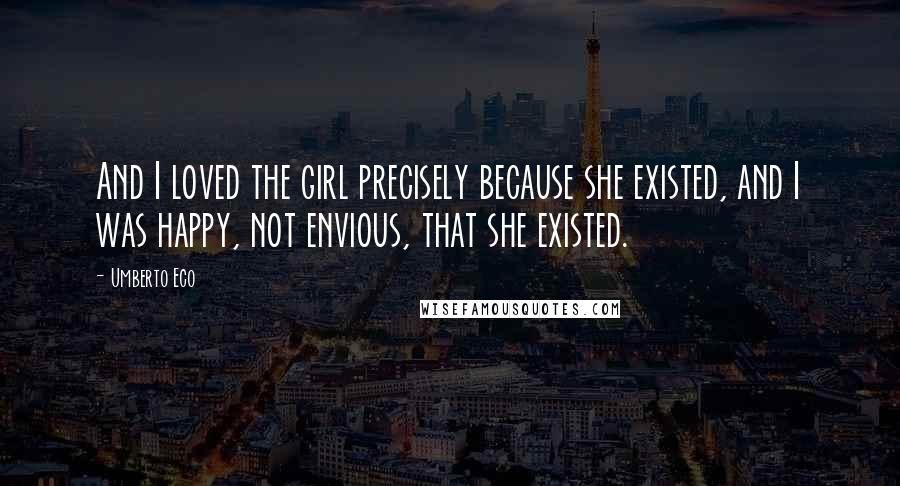 And I loved the girl precisely because she existed, and I was happy, not envious, that she existed.

- Umberto Eco

WISEFAMOUSQUOTES.COM